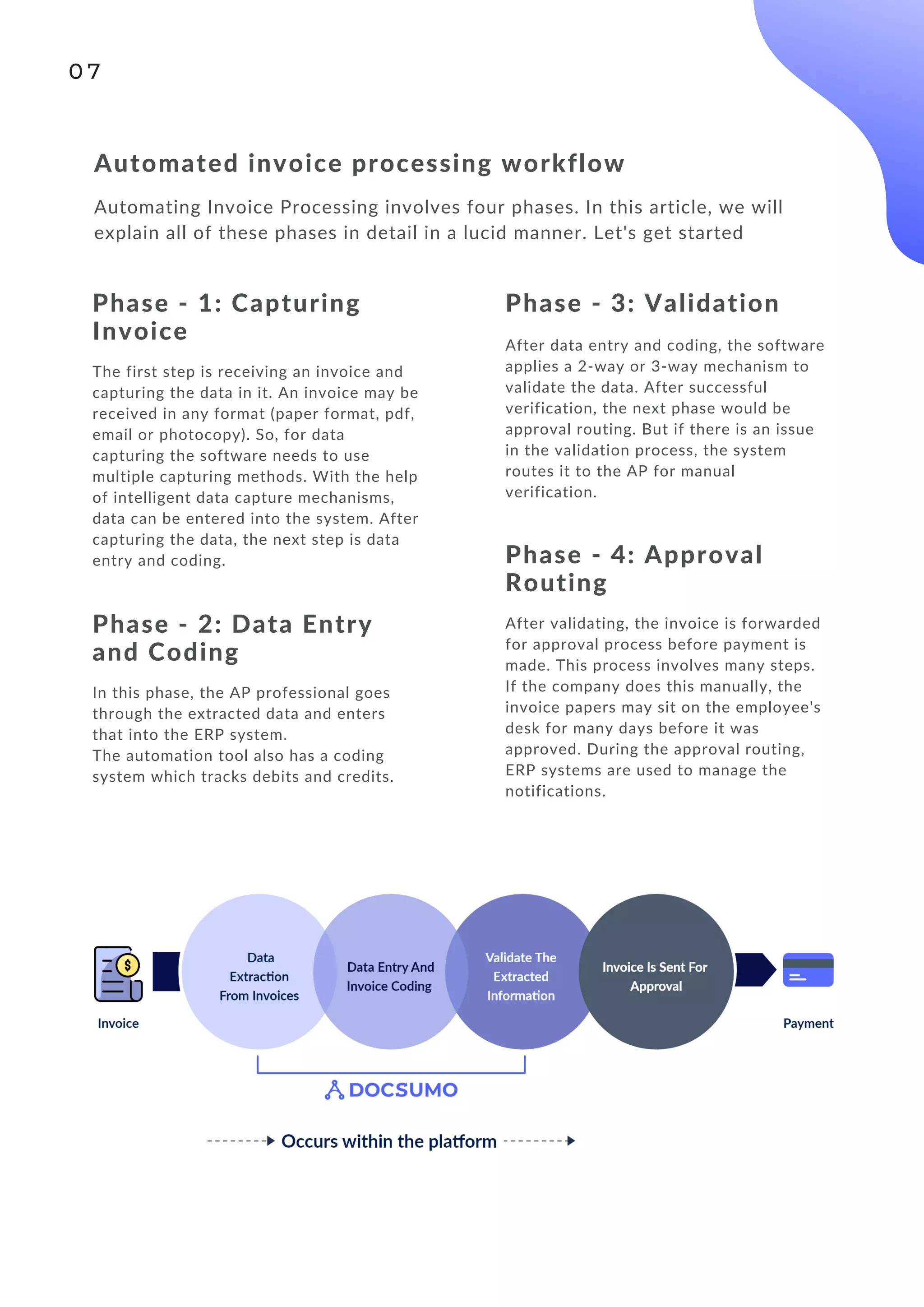 07

Automated invoice processing workflow

Automating Invoice Processing involves four phases. In this article, we will explain all of these phases in detail in a lucid manner. Let's get started

Phase - 1: Capturing Invoice

The first step is receiving an invoice and capturing the data in it. An invoice may be received in any format (paper format, pdf, email or photocopy). So, for data capturing the software needs to use multiple capturing methods. With the help of intelligent data capture mechanisms, data can be entered into the system. After capturing the data, the next step is data entry and coding.

Phase - 2: Data Entry and Coding

In this phase, the AP professional goes through the extracted data and enters that into the ERP system.
The automation tool also has a coding system which tracks debits and credits.

Phase - 3: Validation

After data entry and coding, the software applies a 2-way or 3-way mechanism to validate the data. After successful verification, the next phase would be approval routing. But if there is an issue in the validation process, the system routes it to the AP for manual verification.

Phase - 4: Approval Routing

After validating, the invoice is forwarded for approval process before payment is made. This process involves many steps. If the company does this manually, the invoice papers may sit on the employee's desk for many days before it was approved. During the approval routing, ERP systems are used to manage the notifications.

Invoice

Data Extraction From Invoices

Data Entry And Invoice Coding

Validate The Extracted Information

Invoice Is Sent For Approval

Payment

DOCSUMO

Occurs within the platform